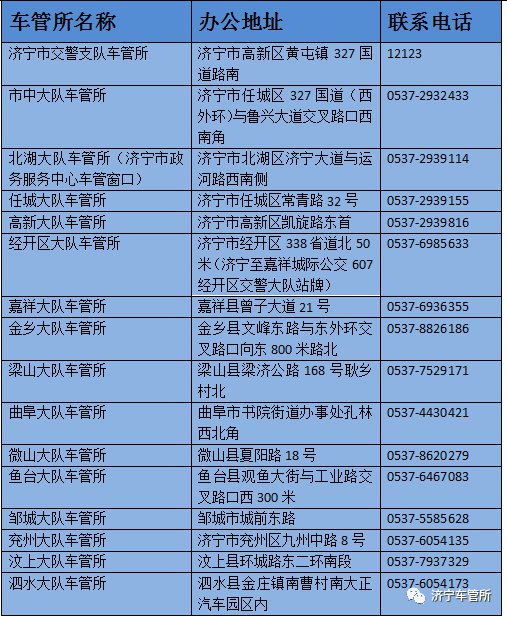 | 车管所名称 | 办公地址 | 联系电话 |
|---|---|---|
| 济宁市交警支队车管所 | 济宁市高新区黄屯镇 327 国道路南 | 12123 |
| 市中大队车管所 | 济宁市任城区 327 国道（西外环）与鲁兴大道交叉路口西南角 | 0537-2932433 |
| 北湖大队车管所（济宁市政务服务中心车管窗口） | 济宁市北湖区济宁大道与运河路西南侧 | 0537-2939114 |
| 任城大队车管所 | 济宁市任城区常青路 32 号 | 0537-2939155 |
| 高新大队车管所 | 济宁市高新区凯旋路东首 | 0537-2939816 |
| 经开区大队车管所 | 济宁市经开区 338 省道北 50 米（济宁至嘉祥城际公交 607 经开区交警大队站牌） | 0537-6985633 |
| 嘉祥大队车管所 | 嘉祥县曾子大道 21 号 | 0537-6936355 |
| 金乡大队车管所 | 金乡县文峰东路与东外环交叉路口向东 800 米路北 | 0537-8826186 |
| 梁山大队车管所 | 梁山县梁济公路 168 号耿乡村北 | 0537-7529171 |
| 曲阜大队车管所 | 曲阜市书院街道办事处孔林西北角 | 0537-4430421 |
| 微山大队车管所 | 微山县夏阳路 18 号 | 0537-8620279 |
| 鱼台大队车管所 | 鱼台县观鱼大街与工业路交叉路口西 300 米 | 0537-6467083 |
| 邹城大队车管所 | 邹城市城前东路 | 0537-5585628 |
| 兖州大队车管所 | 济宁市兖州区九州中路 8 号 | 0537-6054135 |
| 汶上大队车管所 | 汶上县环城路东二环南段 | 0537-7937329 |
| 泗水大队车管所 | 泗水县金庄镇南曹村南大正汽车园区内 | 0537-6054173 |

济宁车管所